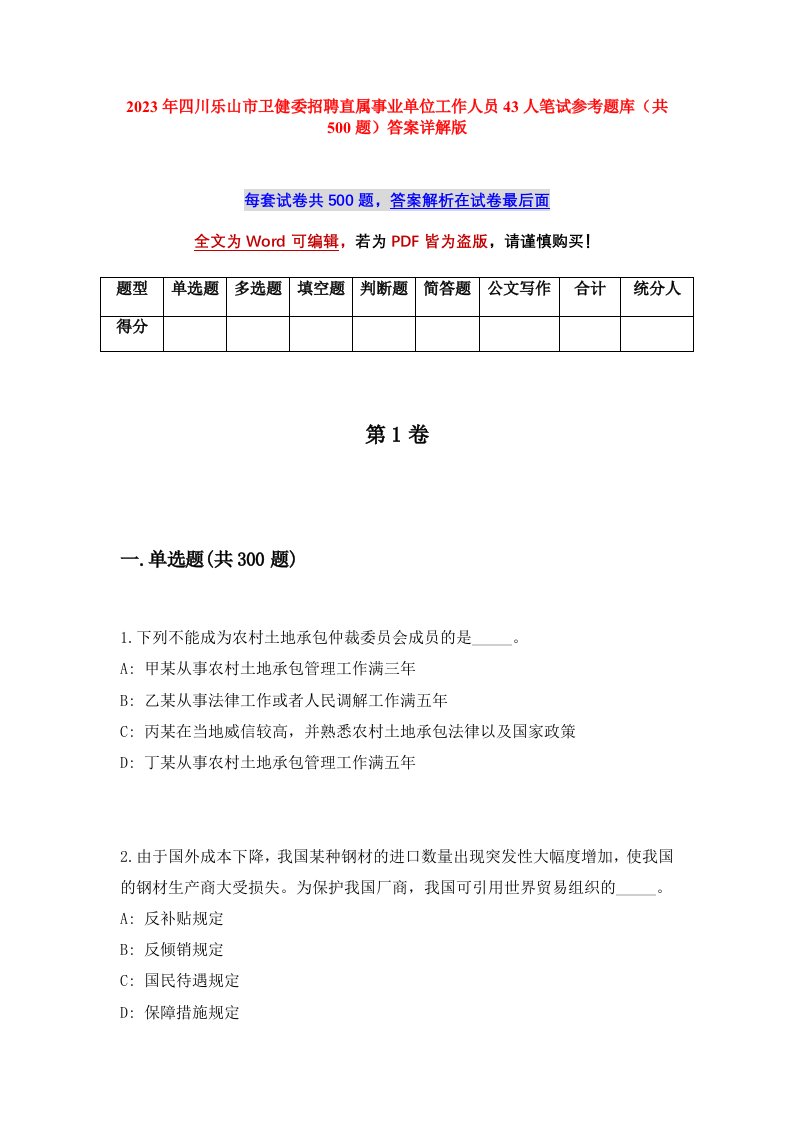 2023年四川乐山市卫健委招聘直属事业单位工作人员43人笔试参考题库（共500题）答案详解版

每套试卷共500题，答案解析在试卷最后面

全文为Word可编辑，若为PDF皆为盗版，请谨慎购买！

| 题型 | 单选题 | 多选题 | 填空题 | 判断题 | 简答题 | 公文写作 | 合计 | 统分人 |
|---|---|---|---|---|---|---|---|---|
| 得分 | | | | | | | | |

第1卷

一.单选题(共300题)

1.下列不能成为农村土地承包仲裁委员会成员的是_____。
A: 甲某从事农村土地承包管理工作满三年
B: 乙某从事法律工作或者人民调解工作满五年
C: 丙某在当地威信较高，并熟悉农村土地承包法律以及国家政策
D: 丁某从事农村土地承包管理工作满五年

2.由于国外成本下降，我国某种钢材的进口数量出现突发性大幅度增加，使我国的钢材生产商大受损失。为保护我国厂商，我国可引用世界贸易组织的_____。
A: 反补贴规定
B: 反倾销规定
C: 国民待遇规定
D: 保障措施规定